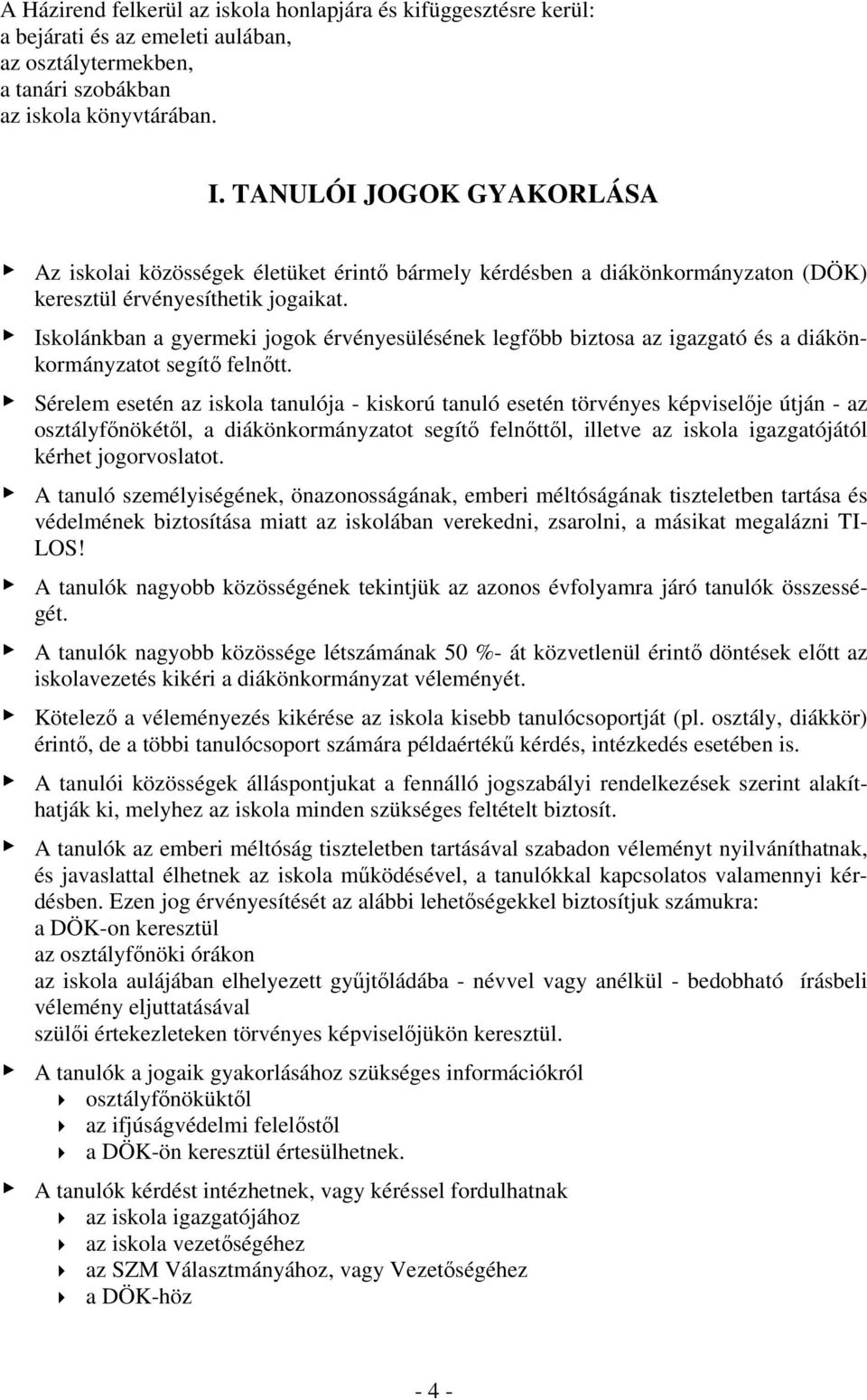 A Házirend felkerül az iskola honlapjára és kifüggesztésre kerül:
a bejárati és az emeleti aulában,
az osztálytermekben,
a tanári szobákban
az iskola könyvtárában.

I. TANULÓI JOGOK GYAKORLÁSA

Az iskolai közösségek életüket érintő bármely kérdésben a diákönkormányzaton (DÖK) keresztül érvényesíthetik jogaikat.

Iskolánkban a gyermeki jogok érvényesülésének legfőbb biztosa az igazgató és a diákönkormányzatot segítő felnőtt.

Sérelem esetén az iskola tanulója - kiskorú tanuló esetén törvényes képviselője útján - az osztályfőnökétől, a diákönkormányzatot segítő felnőttől, illetve az iskola igazgatójától kérhet jogorvoslatot.

A tanuló személyiségének, önazonosságának, emberi méltóságának tiszteletben tartása és védelmének biztosítása miatt az iskolában verekedni, zsarolni, a másikat megalázni TILOS!

A tanulók nagyobb közösségének tekintjük az azonos évfolyamra járó tanulók összességét.

A tanulók nagyobb közössége létszámának 50 %- át közvetlenül érintő döntések előtt az iskolavezetés kikéri a diákönkormányzat véleményét.

Kötelező a véleményezés kikérése az iskola kisebb tanulócsoportját (pl. osztály, diákkör) érintő, de a többi tanulócsoport számára példaértékű kérdés, intézkedés esetében is.

A tanulói közösségek álláspontjukat a fennálló jogszabályi rendelkezések szerint alakíthatják ki, melyhez az iskola minden szükséges feltételt biztosít.

A tanulók az emberi méltóság tiszteletben tartásával szabadon véleményt nyilváníthatnak, és javaslattal élhetnek az iskola működésével, a tanulókkal kapcsolatos valamennyi kérdésben. Ezen jog érvényesítését az alábbi lehetőségekkel biztosítjuk számukra:
a DÖK-on keresztül
az osztályfőnöki órákon
az iskola aulájában elhelyezett gyűjtőládába - névvel vagy anélkül - bedobható írásbeli vélemény eljuttatásával
szülői értekezleteken törvényes képviselőjükön keresztül.

A tanulók a jogaik gyakorlásához szükséges információkról
osztályfőnöküktől
az ifjúságvédelmi felelőstől
a DÖK-ön keresztül értesülhetnek.

A tanulók kérdést intézhetnek, vagy kéréssel fordulhatnak
az iskola igazgatójához
az iskola vezetőségéhez
az SZM Választmányához, vagy Vezetőségéhez
a DÖK-höz

- 4 -